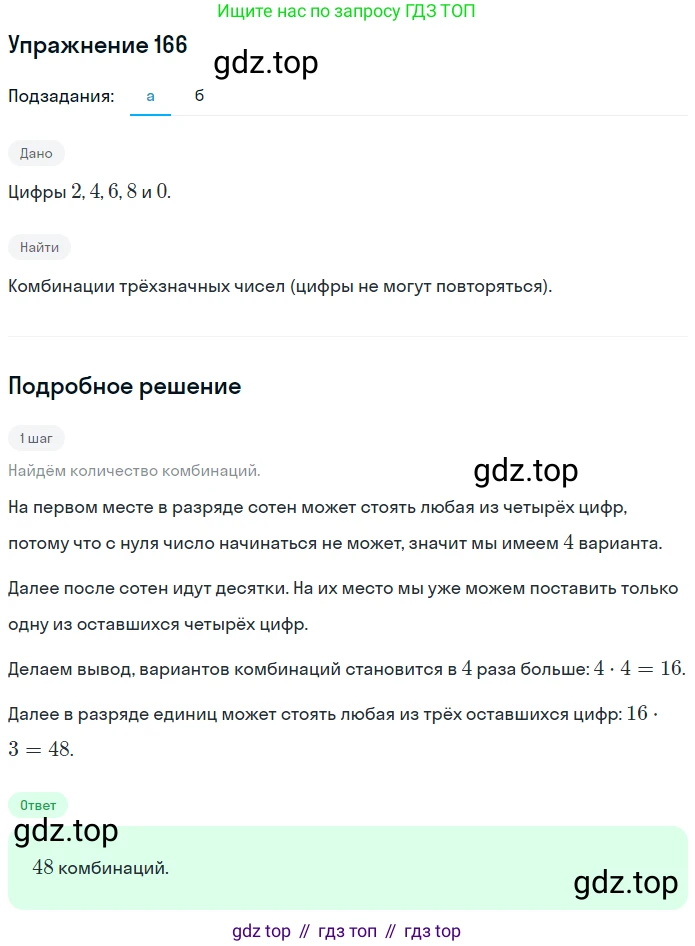 Ищите нас по запросу ГДЗ ТОП

Упражнение 166

gdz.top

Подзадания: а б

Дано

Цифры $2, 4, 6, 8$ и $0$.

Найти

Комбинации трёхзначных чисел (цифры не могут повторяться).

Подробное решение

1 шаг

Найдём количество комбинаций.

gdz.top

На первом месте в разряде сотен может стоять любая из четырёх цифр, потому что с нуля число начинаться не может, значит мы имеем $4$ варианта.

Далее после сотен идут десятки. На их место мы уже можем поставить только одну из оставшихся четырёх цифр.

Делаем вывод, вариантов комбинаций становится в $4$ раза больше: $4 \cdot 4 = 16$.

Далее в разряде единиц может стоять любая из трёх оставшихся цифр: $16 \cdot 3 = 48$.

Ответ

gdz.top

$48$ комбинаций.

gdz.top

gdz top // гдз топ // гдз top